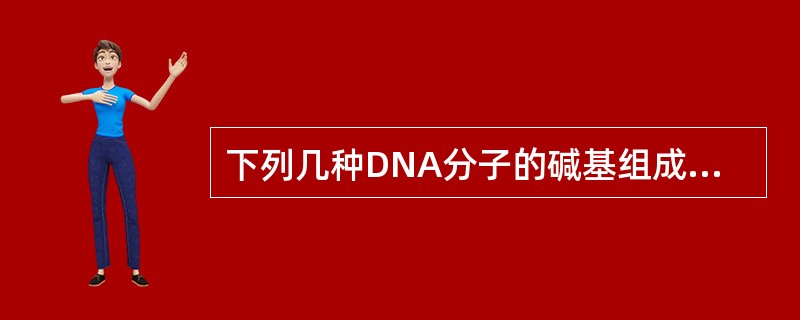 下列几种DNA分子的碱基组成...